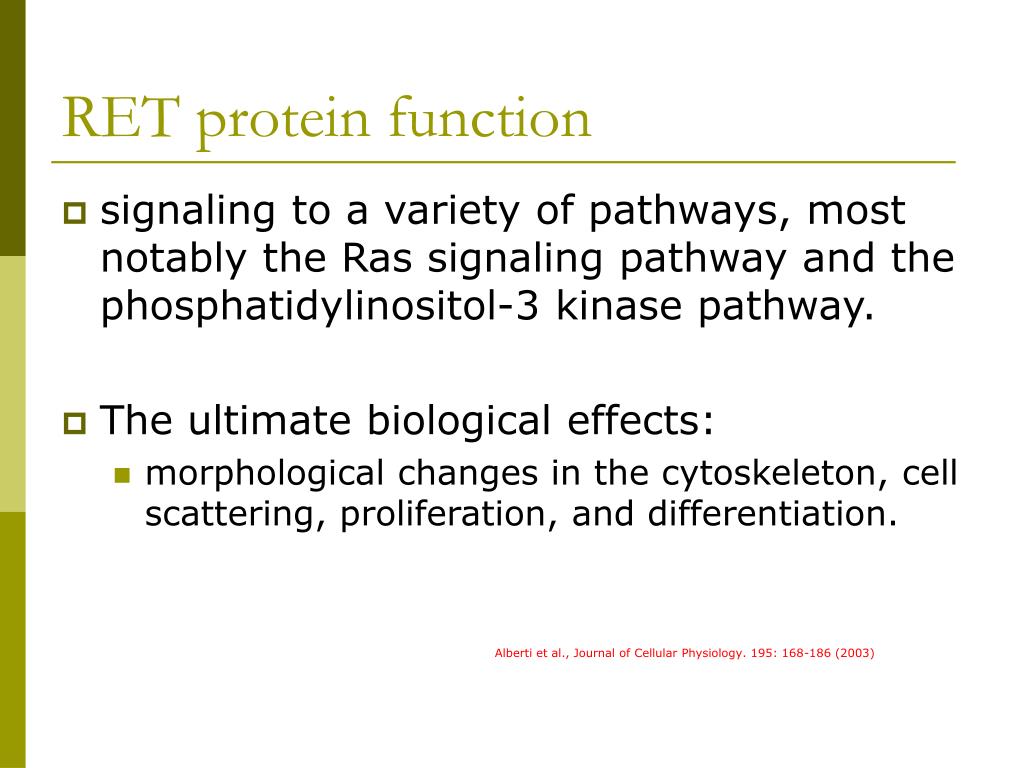 RET protein function

signaling to a variety of pathways, most notably the Ras signaling pathway and the phosphatidylinositol-3 kinase pathway.

The ultimate biological effects:

morphological changes in the cytoskeleton, cell scattering, proliferation, and differentiation.

Alberti et al., Journal of Cellular Physiology. 195: 168-186 (2003)